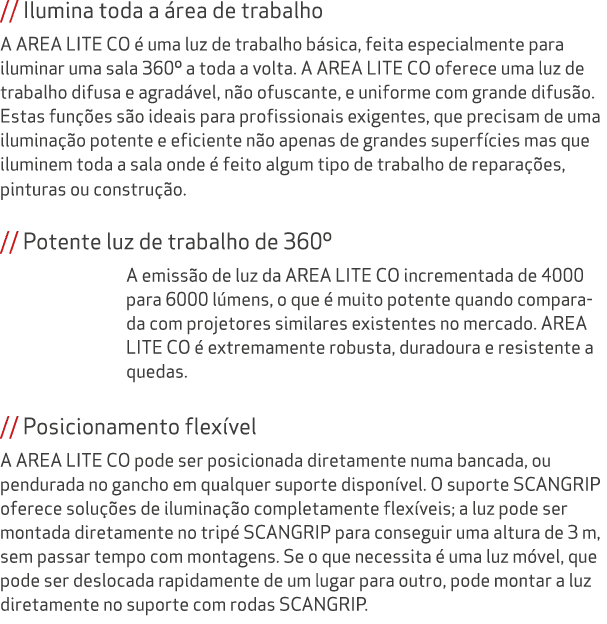 // Ilumina toda a área de trabalho

A AREA LITE CO é uma luz de trabalho básica, feita especialmente para iluminar uma sala 360º a toda a volta. A AREA LITE CO oferece uma luz de trabalho difusa e agradável, não ofuscante, e uniforme com grande difusão. Estas funções são ideais para profissionais exigentes, que precisam de uma iluminação potente e eficiente não apenas de grandes superfícies mas que iluminem toda a sala onde é feito algum tipo de trabalho de reparações, pinturas ou construção.

// Potente luz de trabalho de 360º

A emissão de luz da AREA LITE CO incrementada de 4000 para 6000 lúmens, o que é muito potente quando comparada com projetores similares existentes no mercado. AREA LITE CO é extremamente robusta, duradoura e resistente a quedas.

// Posicionamento flexível

A AREA LITE CO pode ser posicionada diretamente numa bancada, ou pendurada no gancho em qualquer suporte disponível. O suporte SCANGRIP oferece soluções de iluminação completamente flexíveis; a luz pode ser montada diretamente no tripé SCANGRIP para conseguir uma altura de 3 m, sem passar tempo com montagens. Se o que necessita é uma luz móvel, que pode ser deslocada rapidamente de um lugar para outro, pode montar a luz diretamente no suporte com rodas SCANGRIP.